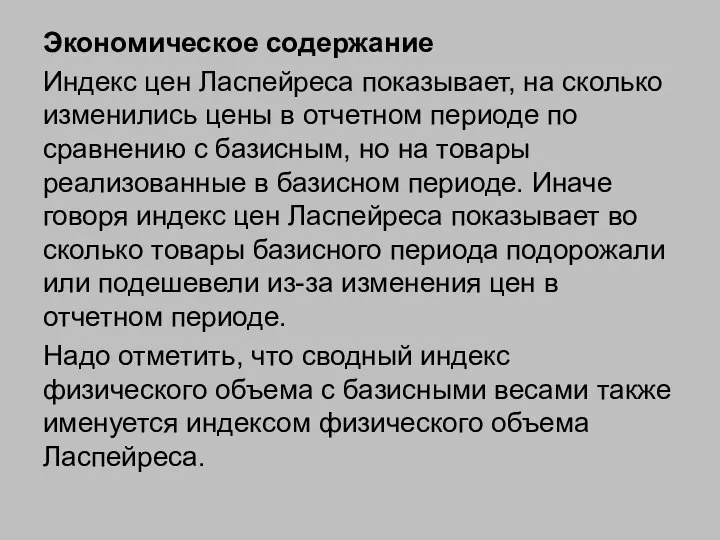 Экономическое содержание

Индекс цен Ласпейреса показывает, на сколько изменились цены в отчетном периоде по сравнению с базисным, но на товары реализованные в базисном периоде. Иначе говоря индекс цен Ласпейреса показывает во сколько товары базисного периода подорожали или подешевели из-за изменения цен в отчетном периоде.

Надо отметить, что сводный индекс физического объема с базисными весами также именуется индексом физического объема Ласпейреса.